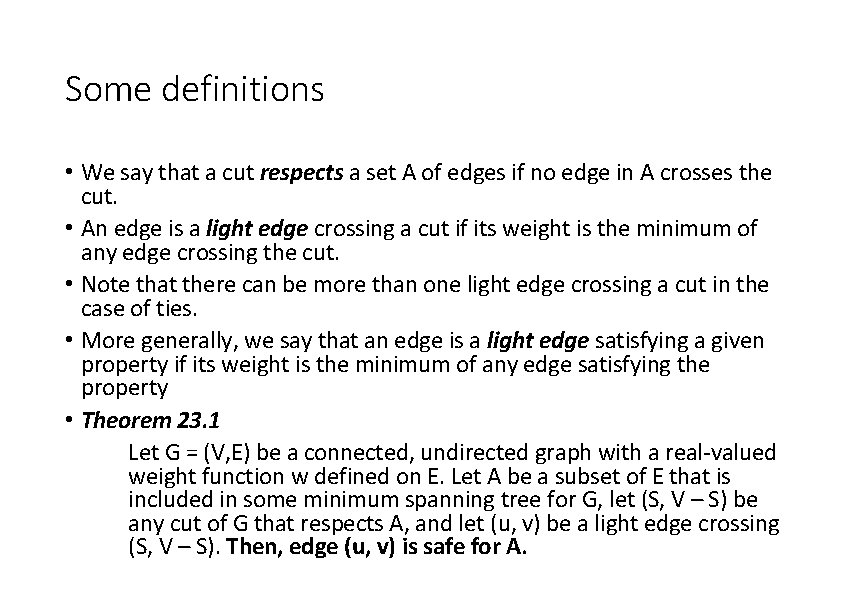 Some definitions

• We say that a cut respects a set A of edges if no edge in A crosses the cut.

• An edge is a light edge crossing a cut if its weight is the minimum of any edge crossing the cut.

• Note that there can be more than one light edge crossing a cut in the case of ties.

• More generally, we say that an edge is a light edge satisfying a given property if its weight is the minimum of any edge satisfying the property

• Theorem 23.1

Let G = (V,E) be a connected, undirected graph with a real-valued weight function w defined on E. Let A be a subset of E that is included in some minimum spanning tree for G, let (S, V – S) be any cut of G that respects A, and let (u, v) be a light edge crossing (S, V – S). Then, edge (u, v) is safe for A.